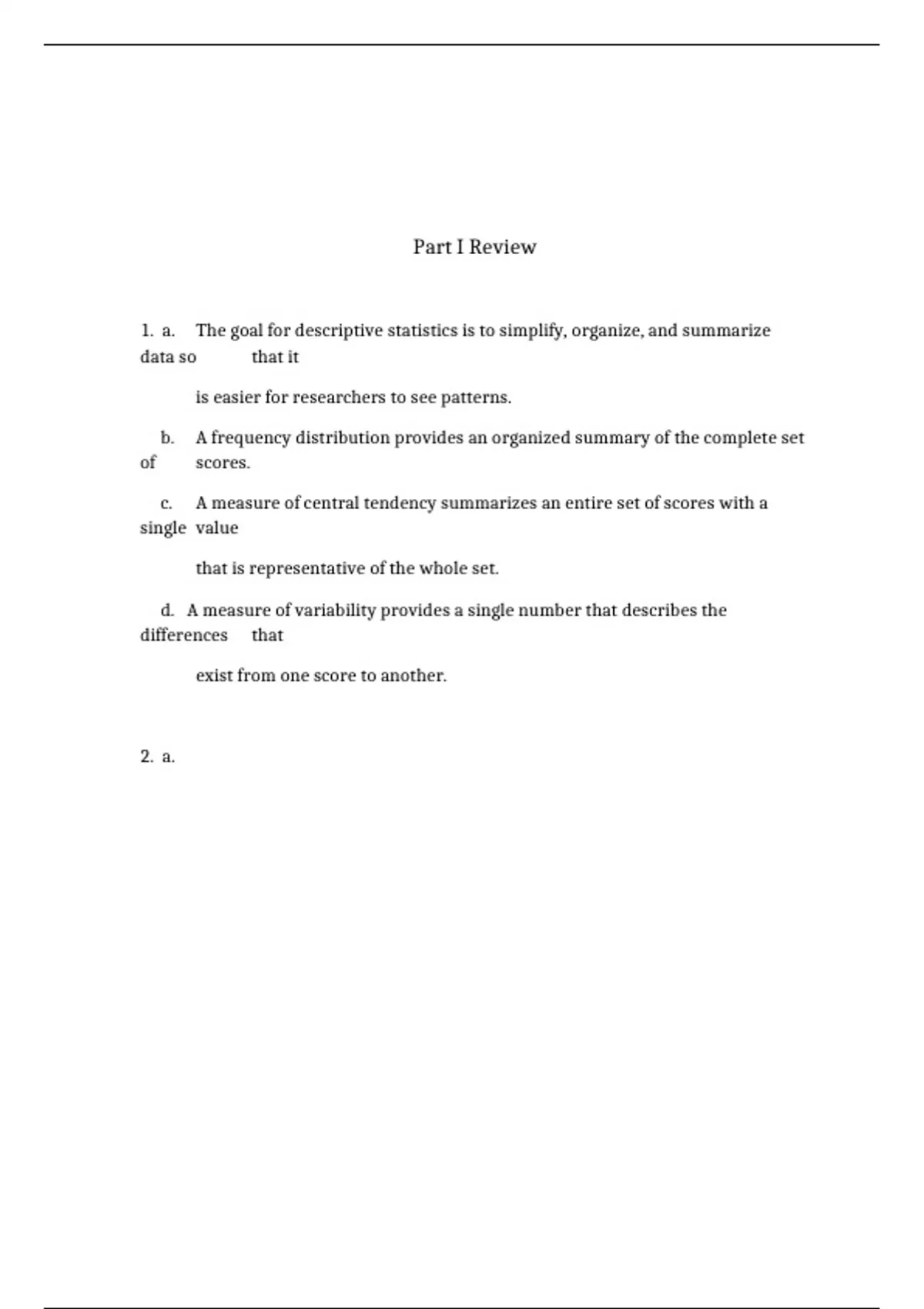 Part I Review

1. a. The goal for descriptive statistics is to simplify, organize, and summarize data so that it is easier for researchers to see patterns.

b. A frequency distribution provides an organized summary of the complete set of scores.

c. A measure of central tendency summarizes an entire set of scores with a single value that is representative of the whole set.

d. A measure of variability provides a single number that describes the differences that exist from one score to another.

2. a.